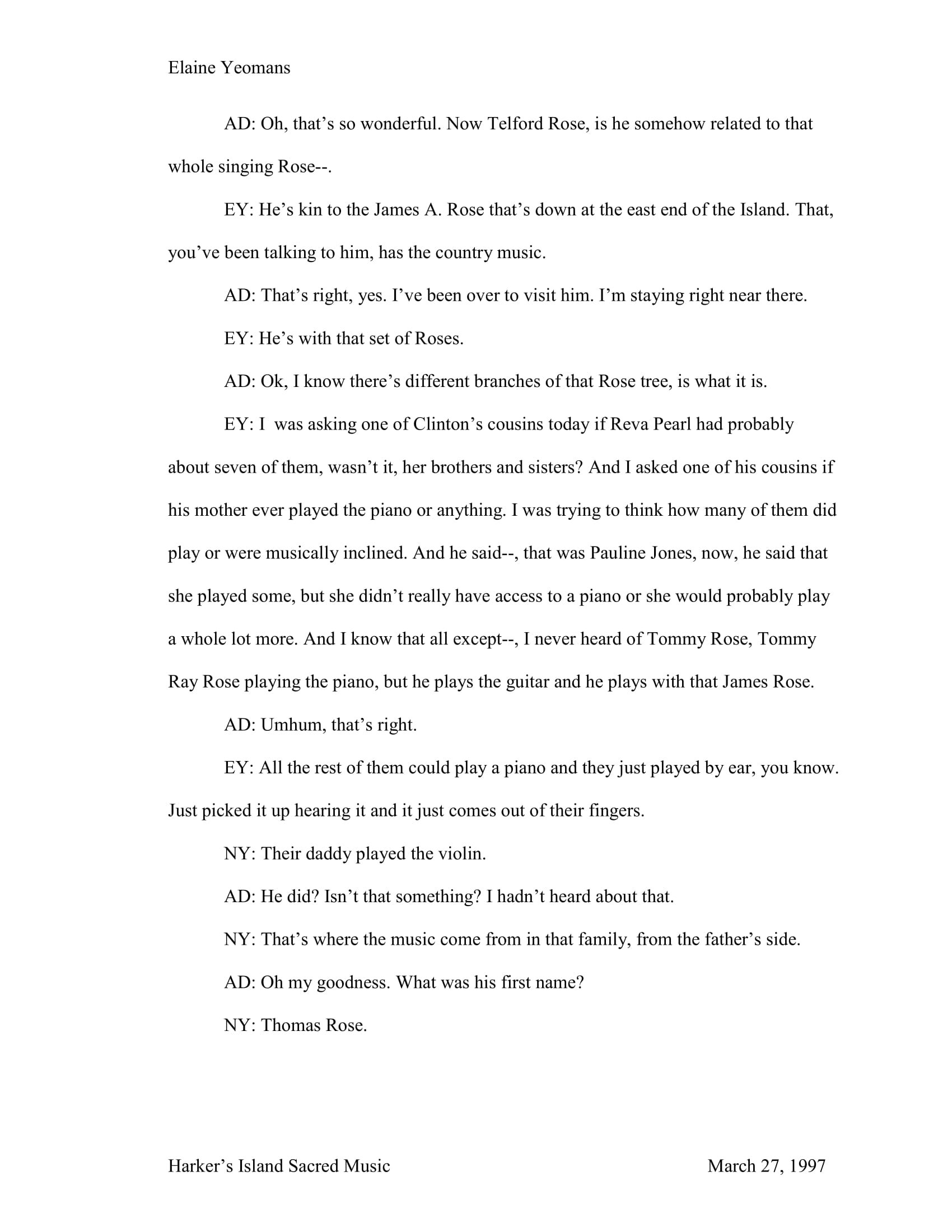 Elaine Yeomans

AD: Oh, that's so wonderful. Now Telford Rose, is he somehow related to that whole singing Rose--.

EY: He's kin to the James A. Rose that's down at the east end of the Island. That, you've been talking to him, has the country music.

AD: That's right, yes. I've been over to visit him. I'm staying right near there.

EY: He's with that set of Roses.

AD: Ok, I know there's different branches of that Rose tree, is what it is.

EY: I  was asking one of Clinton's cousins today if Reva Pearl had probably about seven of them, wasn't it, her brothers and sisters? And I asked one of his cousins if his mother ever played the piano or anything. I was trying to think how many of them did play or were musically inclined. And he said--, that was Pauline Jones, now, he said that she played some, but she didn't really have access to a piano or she would probably play a whole lot more. And I know that all except--, I never heard of Tommy Rose, Tommy Ray Rose playing the piano, but he plays the guitar and he plays with that James Rose.

AD: Umhum, that's right.

EY: All the rest of them could play a piano and they just played by ear, you know. Just picked it up hearing it and it just comes out of their fingers.

NY: Their daddy played the violin.

AD: He did? Isn't that something? I hadn't heard about that.

NY: That's where the music come from in that family, from the father's side.

AD: Oh my goodness. What was his first name?

NY: Thomas Rose.

Harker's Island Sacred Music March 27, 1997